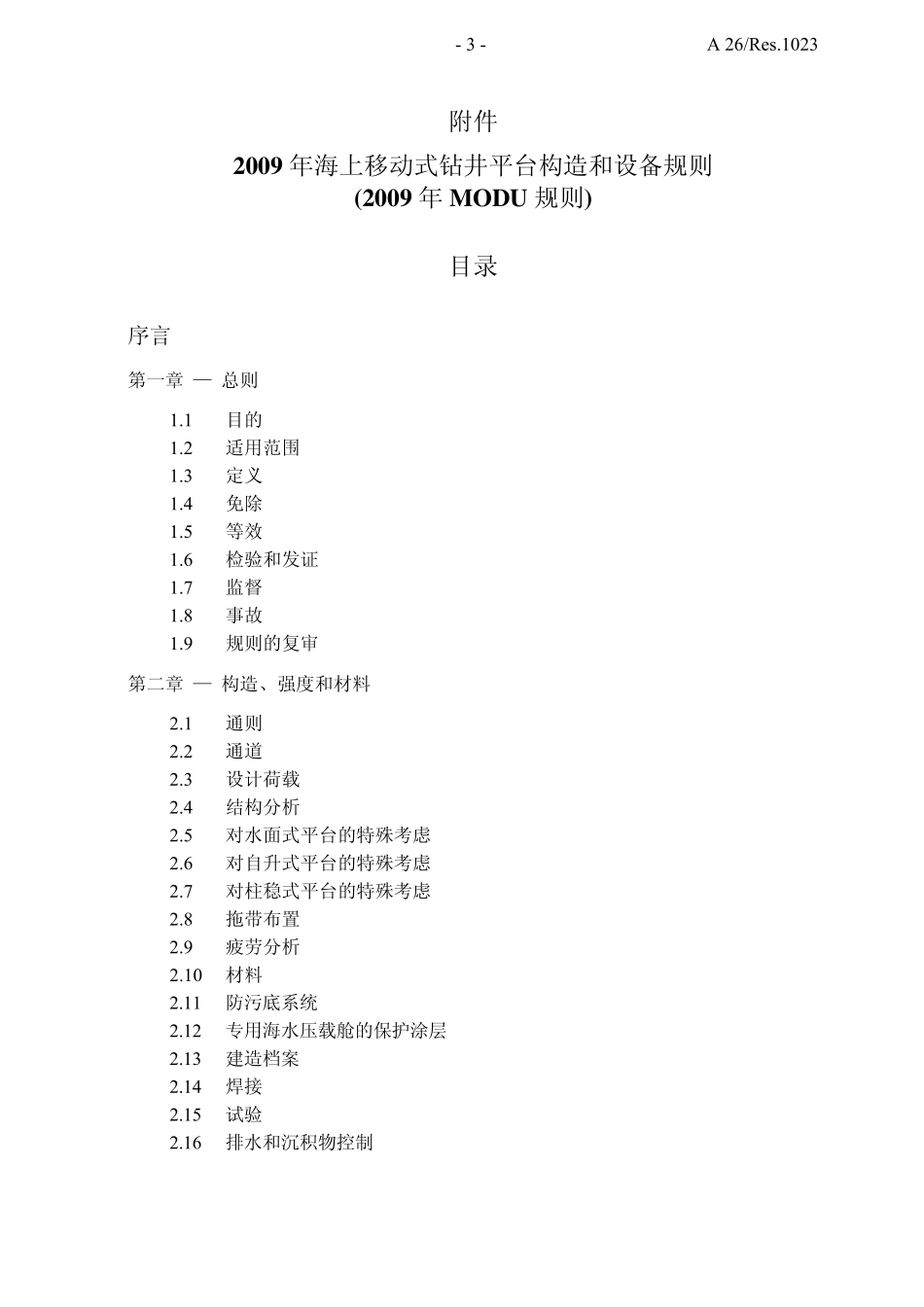 - 3 -

A 26/Res.1023

附件

2009 年海上移动式钻井平台构造和设备规则
(2009 年 MODU 规则)

目录

序言

第一章 — 总则

1.1 目的
1.2 适用范围
1.3 定义
1.4 免除
1.5 等效
1.6 检验和发证
1.7 监督
1.8 事故
1.9 规则的复审

第二章 — 构造、强度和材料

2.1 通则
2.2 通道
2.3 设计荷载
2.4 结构分析
2.5 对水面式平台的特殊考虑
2.6 对自升式平台的特殊考虑
2.7 对柱稳式平台的特殊考虑
2.8 拖带布置
2.9 疲劳分析
2.10 材料
2.11 防污底系统
2.12 专用海水压载舱的保护涂层
2.13 建造档案
2.14 焊接
2.15 试验
2.16 排水和沉积物控制